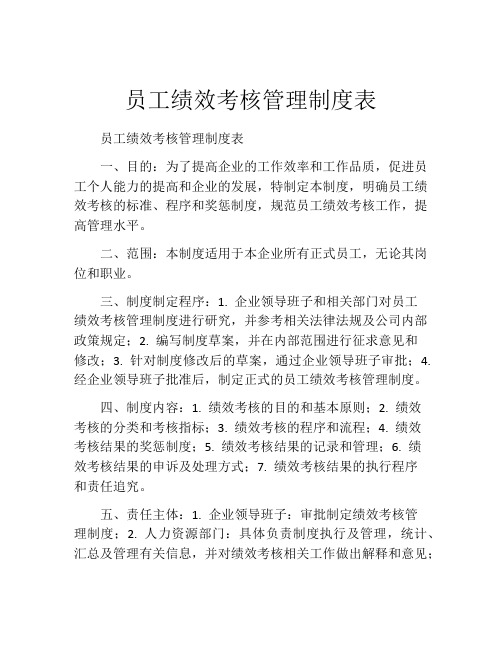 员工绩效考核管理制度表

员工绩效考核管理制度表

一、目的：为了提高企业的工作效率和工作品质，促进员工个人能力的提高和企业的发展，特制定本制度，明确员工绩效考核的标准、程序和奖惩制度，规范员工绩效考核工作，提高管理水平。

二、范围：本制度适用于本企业所有正式员工，无论其岗位和职业。

三、制度制定程序：1. 企业领导班子和相关部门对员工绩效考核管理制度进行研究，并参考相关法律法规及公司内部政策规定；2. 编写制度草案，并在内部范围进行征求意见和修改；3. 针对制度修改后的草案，通过企业领导班子审批；4. 经企业领导班子批准后，制定正式的员工绩效考核管理制度。

四、制度内容：1. 绩效考核的目的和基本原则；2. 绩效考核的分类和考核指标；3. 绩效考核的程序和流程；4. 绩效考核结果的奖惩制度；5. 绩效考核结果的记录和管理；6. 绩效考核结果的申诉及处理方式；7. 绩效考核结果的执行程序和责任追究。

五、责任主体：1. 企业领导班子：审批制定绩效考核管理制度；2. 人力资源部门：具体负责制度执行及管理，统计、汇总及管理有关信息，并对绩效考核相关工作做出解释和意见；